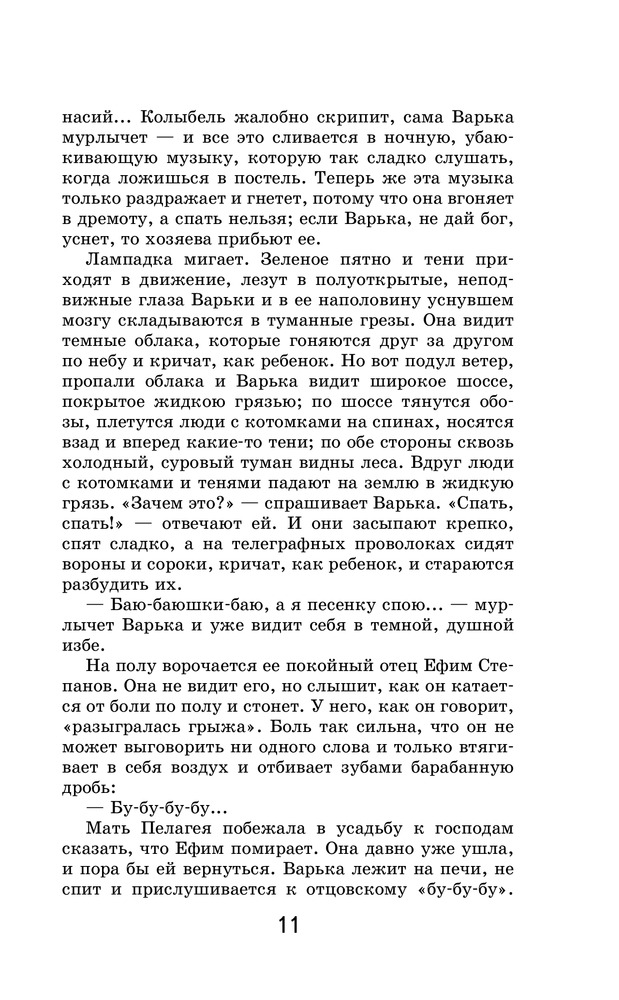 насий... Колыбель жалобно скрипит, сама Варька мурлычет — и все это сливается в ночную, убаюкивающую музыку, которую так сладко слушать, когда ложишься в постель. Теперь же эта музыка только раздражает и гнетет, потому что она вгоняет в дремоту, а спать нельзя; если Варька, не дай бог, уснет, то хозяева прибьют ее.

Лампадка мигает. Зеленое пятно и тени приходят в движение, лезут в полуоткрытые, неподвижные глаза Варьки и в ее наполовину уснувшем мозгу складываются в туманные грезы. Она видит темные облака, которые гоняются друг за другом по небу и кричат, как ребенок. Но вот подул ветер, пропали облака и Варька видит широкое шоссе, покрытое жидкою грязью; по шоссе тянутся обозы, плетутся люди с котомками на спинах, носятся взад и вперед какие-то тени; по обе стороны сквозь холодный, суровый туман видны леса. Вдруг люди с котомками и тенями падают на землю в жидкую грязь. «Зачем это?» — спрашивает Варька. «Спать, спать!» — отвечают ей. И они засыпают крепко, спят сладко, а на телеграфных проволоках сидят вороны и сороки, кричат, как ребенок, и стараются разбудить их.

— Баю-баюшки-баю, а я песенку спою... — мурлычет Варька и уже видит себя в темной, душной избе.

На полу ворочается ее покойный отец Ефим Степанов. Она не видит его, но слышит, как он катается от боли по полу и стонет. У него, как он говорит, «разыгралась грыжа». Боль так сильна, что он не может выговорить ни одного слова и только втягивает в себя воздух и отбивает зубами барабанную дробь:

— Бу-бу-бу-бу...

Мать Пелагея побежала в усадьбу к господам сказать, что Ефим помирает. Она давно уже ушла, и пора бы ей вернуться. Варька лежит на печи, не спит и прислушивается к отцовскому «бу-бу-бу».

11